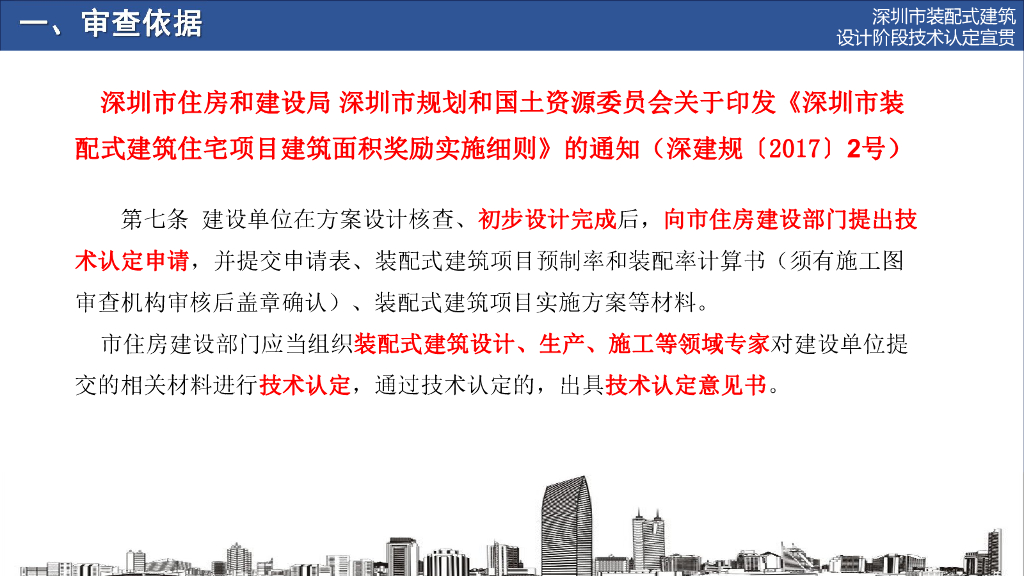 一、审查依据

深圳市装配式建筑
设计阶段技术认定宣贯

深圳市住房和建设局 深圳市规划和国土资源委员会关于印发《深圳市装配式建筑住宅项目建筑面积奖励实施细则》的通知（深建规〔2017〕2号）

第七条 建设单位在方案设计核查、初步设计完成后，向市住房建设部门提出技术认定申请，并提交申请表、装配式建筑项目预制率和装配率计算书（须有施工图审查机构审核后盖章确认）、装配式建筑项目实施方案等材料。

市住房建设部门应当组织装配式建筑设计、生产、施工等领域专家对建设单位提交的相关材料进行技术认定，通过技术认定的，出具技术认定意见书。